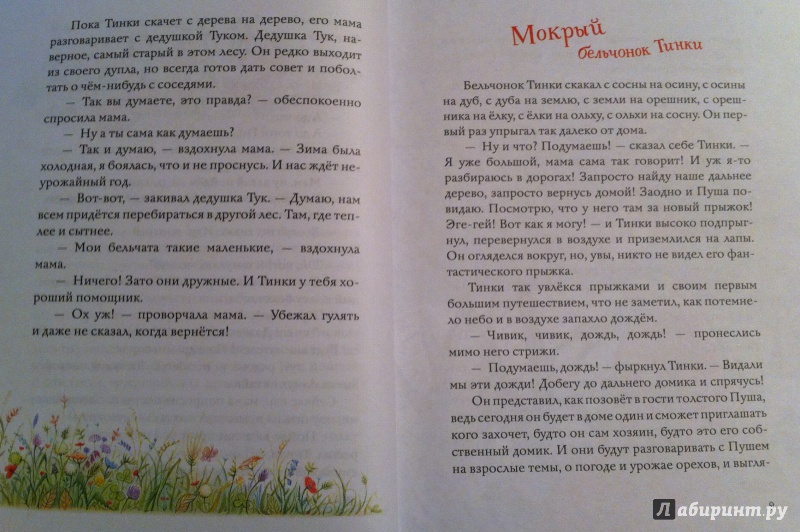 Пока Тинки скачет с дерева на дерево, его мама разговаривает с дедушкой Туком. Дедушка Тук, наверное, самый старый в этом лесу. Он редко выходит из своего дупла, но всегда готов дать совет и поболтать о чём-нибудь с соседями.

— Так вы думаете, это правда? — обеспокоенно спросила мама.

— Ну а ты сама как думаешь?

— Так и думаю, — вздохнула мама. — Зима была холодная, я боялась, что и не проснусь. И нас ждёт неурожайный год.

— Вот-вот, — закивал дедушка Тук. — Думаю, нам всем придётся перебираться в другой лес. Там, где теплее и сытнее.

— Мои бельчата такие маленькие, — вздохнула мама.

— Ничего! Зато они дружные. И Тинки у тебя хороший помощник.

— Ох уж! — проворчала мама. — Убежал гулять и даже не сказал, когда вернётся!

Мокрый бельчонок Тинки

Бельчонок Тинки скакал с сосны на осину, с осины на дуб, с дуба на землю, с земли на орешник, с орешника на ёлку, с ёлки на ольху, с ольхи на сосну. Он первый раз упрыгал так далеко от дома.

— Ну и что? Подумаешь! — сказал себе Тинки. — Я уже большой, мама сама так говорит! И уж я-то разбираюсь в дорогах! Запросто найду наше дальнее дерево, запросто вернусь домой! Заодно и Пуша повидаю. Посмотрю, что у него там за новый прыжок! Эге-гей! Вот как я могу! — и Тинки высоко подпрыгнул, перевернулся в воздухе и приземлился на лапы. Он огляделся вокруг, но, увы, никто не видел его фантастического прыжка.

Тинки так увлёкся прыжками и своим первым большим путешествием, что не заметил, как потемнело небо и в воздухе запахло дождём.

— Чивик, чивик, дождь, дождь! — пронеслись мимо него стрижи.

— Подумаешь, дождь! — фыркнул Тинки. — Видали мы эти дожди! Добегу до дальнего домика и спрячусь!

Он представил, как позовёт в гости толстого Пуша, ведь сегодня он будет в доме один и сможет приглашать кого захочет, будто он сам хозяин, будто это его собственный домик. И они будут разговаривать с Пушем на взрослые темы, о погоде и урожае орехов, и выгля-

9

Лабиринт.ру